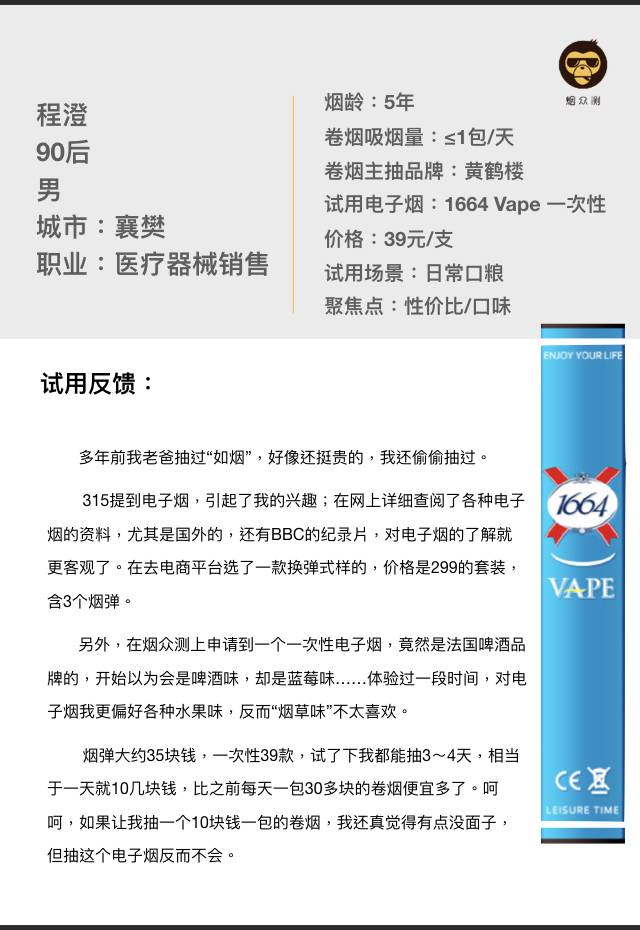 烟众测

程澄
90后
男
城市：襄樊
职业：医疗器械销售

烟龄：5年
卷烟吸烟量：≤1包/天
卷烟主抽品牌：黄鹤楼
试用电子烟：1664 Vape 一次性
价格：39元/支
试用场景：日常口粮
聚焦点：性价比/口味

试用反馈：

多年前我老爸抽过“如烟”，好像还挺贵的，我还偷偷抽过。

315提到电子烟，引起了我的兴趣；在网上详细查阅了各种电子烟的资料，尤其是国外的，还有BBC的纪录片，对电子烟的了解就更客观了。在去电商平台选了一款换弹式样的，价格是299的套装，含3个烟弹。

另外，在烟众测上申请到一个一次性电子烟，竟然是法国啤酒品牌的，开始以为会是啤酒味，却是蓝莓味……体验过一段时间，对电子烟我更偏好各种水果味，反而“烟草味”不太喜欢。

烟弹大约35块钱，一次性39款，试了下我都能抽3～4天，相当于一天就10几块钱，比之前每天一包30多块的卷烟便宜多了。呵呵，如果让我抽一个10块钱一包的卷烟，我还真觉得有点没面子，但抽这个电子烟反而不会。

ENJOY YOUR LIFE
1664
VAPE
CE
LEISURE TIME